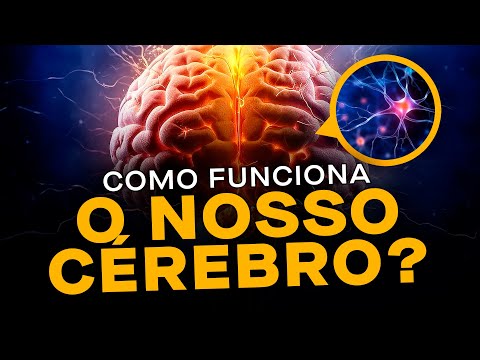 COMO FUNCIONA
O NOSSO
CÉREBRO?